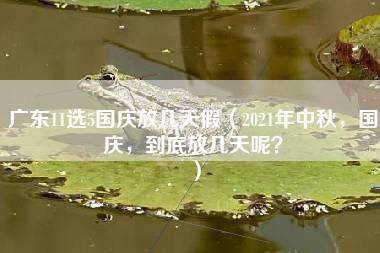 广东11选5国庆放几天假（2021年中秋，国庆，到底放几天呢？）